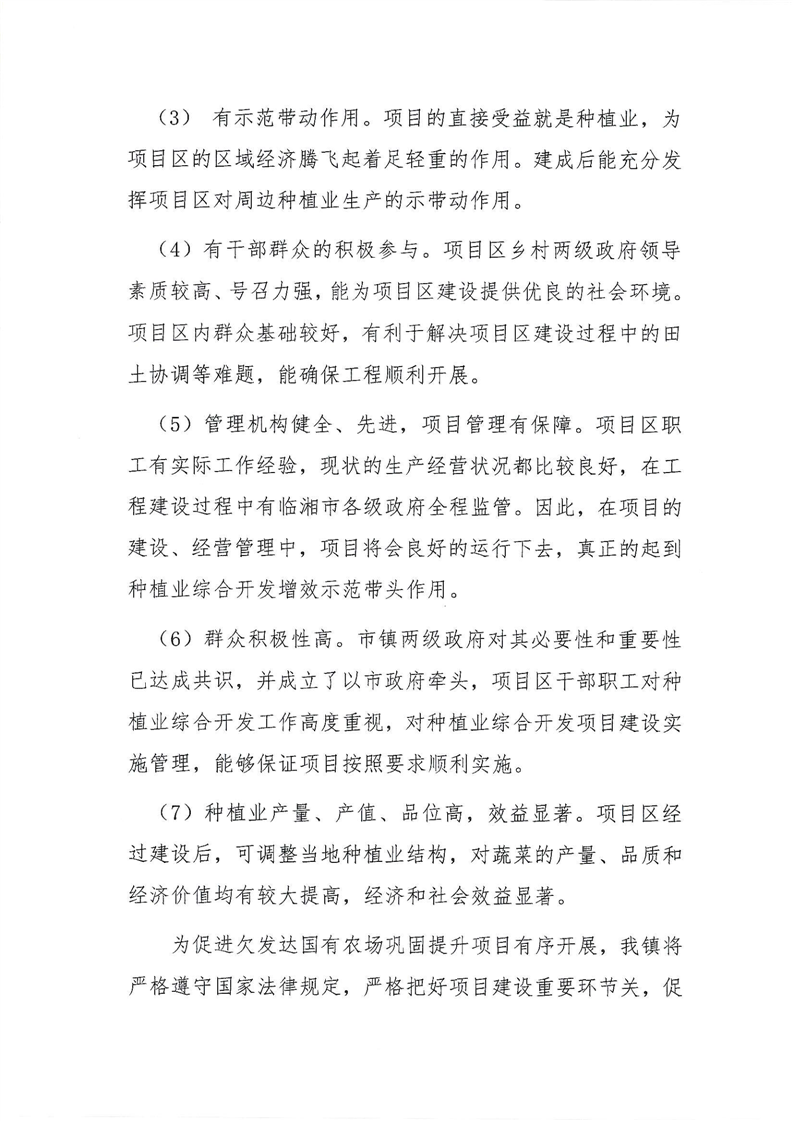 （3） 有示范带动作用。项目的直接受益就是种植业，为项目区的区域经济腾飞起着足轻重的作用。建成后能充分发挥项目区对周边种植业生产的示带动作用。

（4）有干部群众的积极参与。项目区乡村两级政府领导素质较高、号召力强，能为项目区建设提供优良的社会环境。项目区内群众基础较好，有利于解决项目区建设过程中的田土协调等难题，能确保工程顺利开展。

（5）管理机构健全、先进，项目管理有保障。项目区职工有实际工作经验，现状的生产经营状况都比较良好，在工程建设过程中有临湘市各级政府全程监管。因此，在项目的建设、经营管理中，项目将会良好的运行下去，真正的起到种植业综合开发增效示范带头作用。

（6）群众积极性高。市镇两级政府对其必要性和重要性已达成共识，并成立了以市政府牵头，项目区干部职工对种植业综合开发工作高度重视，对种植业综合开发项目建设实施管理，能够保证项目按照要求顺利实施。

（7）种植业产量、产值、品位高，效益显著。项目区经过建设后，可调整当地种植业结构，对蔬菜的产量、品质和经济价值均有较大提高，经济和社会效益显著。

为促进欠发达国有农场巩固提升项目有序开展，我镇将严格遵守国家法律规定，严格把好项目建设重要环节关，促